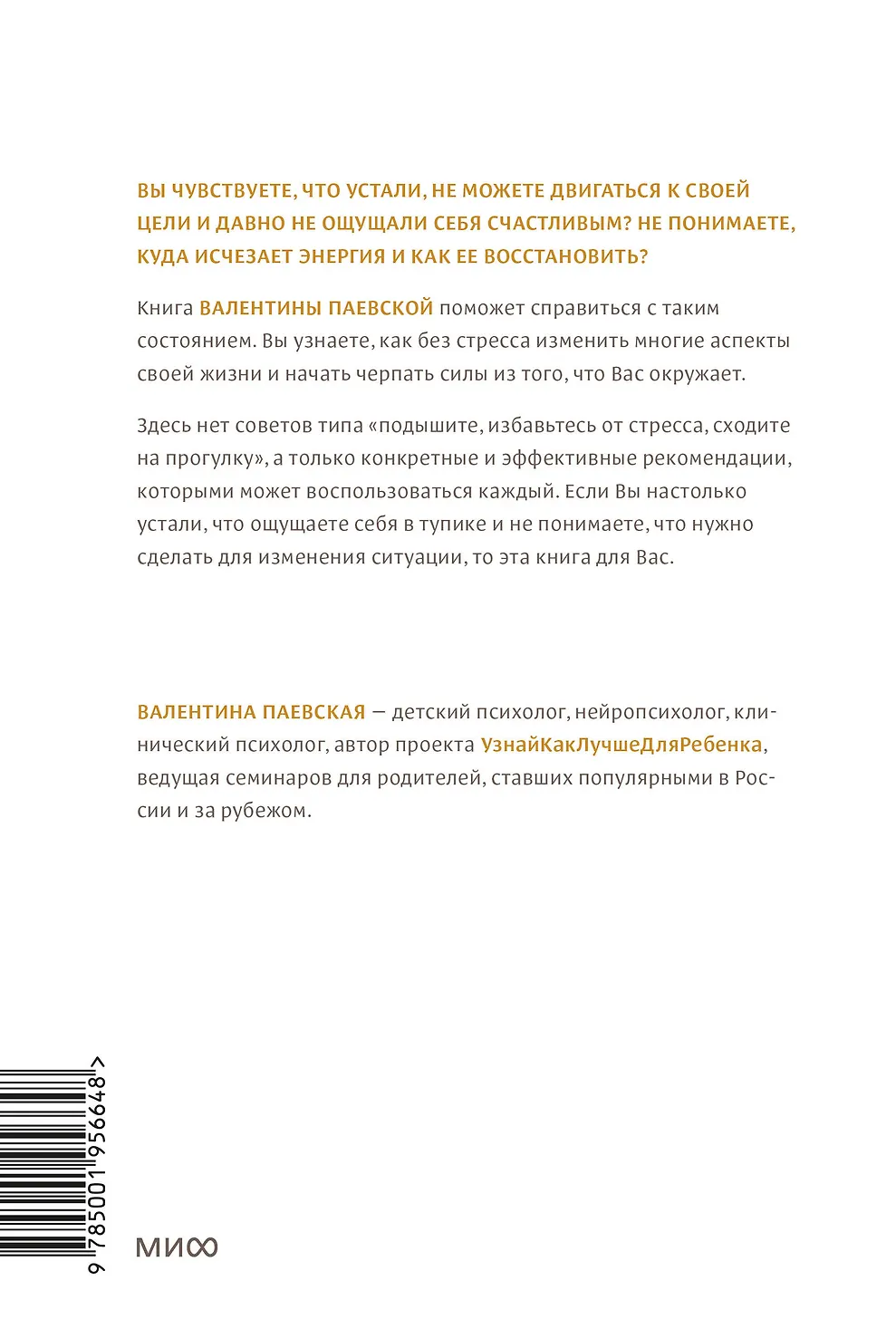 ВЫ ЧУВСТВУЕТЕ, ЧТО УСТАЛИ, НЕ МОЖЕТЕ ДВИГАТЬСЯ К СВОЕЙ ЦЕЛИ И ДАВНО НЕ ОЩУЩАЛИ СЕБЯ СЧАСТЛИВЫМ? НЕ ПОНИМАЕТЕ, КУДА ИСЧЕЗАЕТ ЭНЕРГИЯ И КАК ЕЕ ВОССТАНОВИТЬ?

Книга ВАЛЕНТИНЫ ПАЕВСКОЙ поможет справиться с таким состоянием. Вы узнаете, как без стресса изменить многие аспекты своей жизни и начать черпать силы из того, что Вас окружает.

Здесь нет советов типа «подышите, избавьтесь от стресса, сходите на прогулку», а только конкретные и эффективные рекомендации, которыми может воспользоваться каждый. Если Вы настолько устали, что ощущаете себя в тупике и не понимаете, что нужно сделать для изменения ситуации, то эта книга для Вас.

ВАЛЕНТИНА ПАЕВСКАЯ — детский психолог, нейропсихолог, клинический психолог, автор проекта УзнайКакЛучшеДляРебенка, ведущая семинаров для родителей, ставших популярными в России и за рубежом.

9 785001 956648 >

МИФ